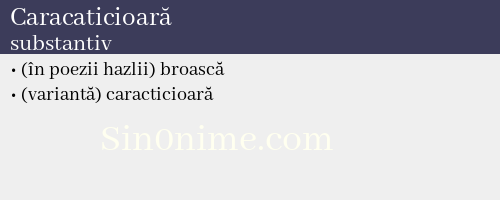 Caracaticioară
substantiv

• (în poezii hazlii) broască
• (variantă) caracticioară

Sin0nime.com